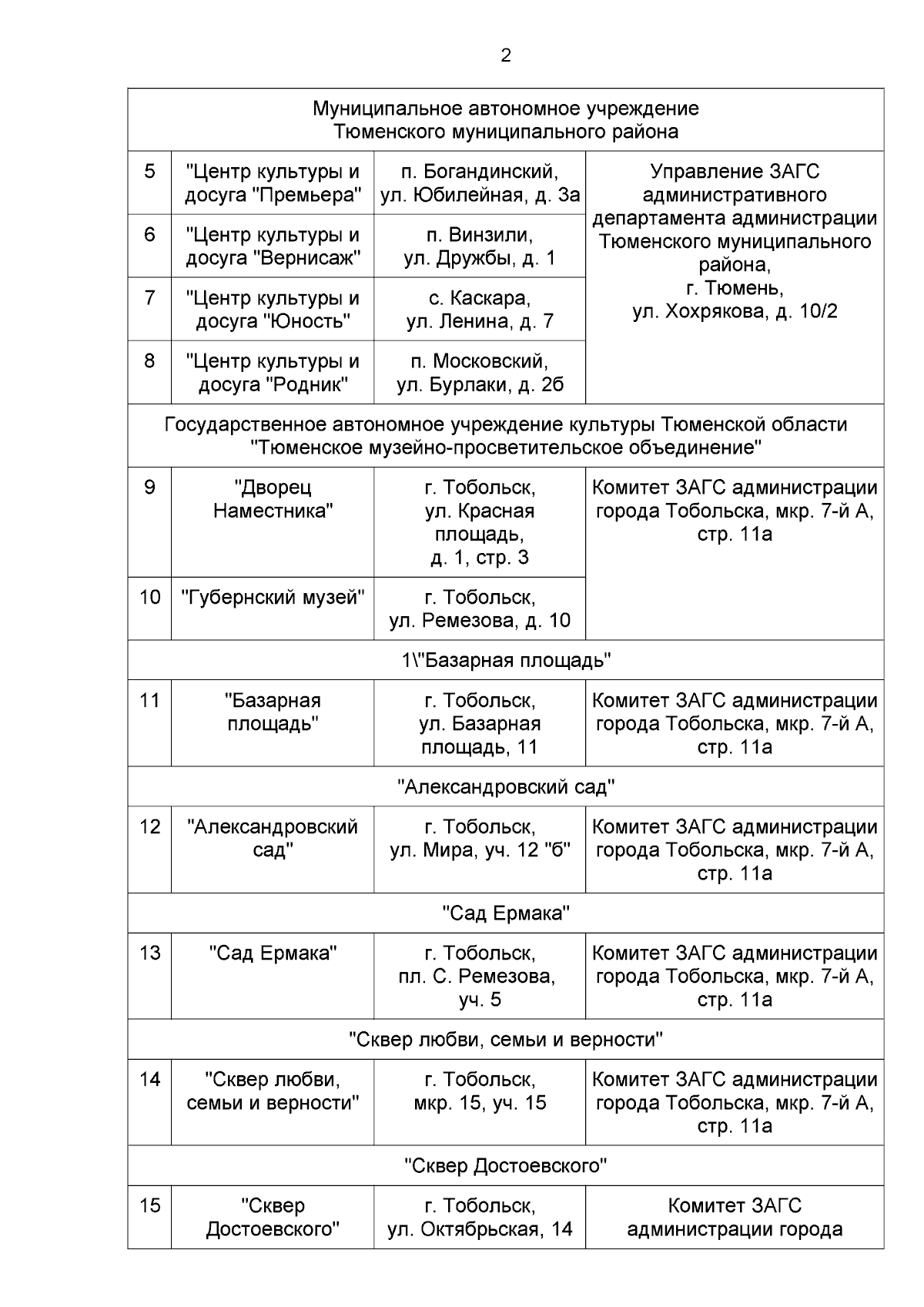 2

| Муниципальное автономное учреждение Тюменского муниципального района | | | |
|---|---|---|---|
| 5 | "Центр культуры и досуга "Премьера" | п. Богандинский, ул. Юбилейная, д. 3а | Управление ЗАГС административного департамента администрации Тюменского муниципального района, г. Тюмень, ул. Хохрякова, д. 10/2 |
| 6 | "Центр культуры и досуга "Вернисаж" | п. Винзили, ул. Дружбы, д. 1 | |
| 7 | "Центр культуры и досуга "Юность" | с. Каскара, ул. Ленина, д. 7 | |
| 8 | "Центр культуры и досуга "Родник" | п. Московский, ул. Бурлаки, д. 2б | |
| Государственное автономное учреждение культуры Тюменской области "Тюменское музейно-просветительское объединение" | | | |
| 9 | "Дворец Наместника" | г. Тобольск, ул. Красная площадь, д. 1, стр. 3 | Комитет ЗАГС администрации города Тобольска, мкр. 7-й А, стр. 11а |
| 10 | "Губернский музей" | г. Тобольск, ул. Ремезова, д. 10 | |
| 1\"Базарная площадь" | | | |
| 11 | "Базарная площадь" | г. Тобольск, ул. Базарная площадь, 11 | Комитет ЗАГС администрации города Тобольска, мкр. 7-й А, стр. 11а |
| "Александровский сад" | | | |
| 12 | "Александровский сад" | г. Тобольск, ул. Мира, уч. 12 "б" | Комитет ЗАГС администрации города Тобольска, мкр. 7-й А, стр. 11а |
| "Сад Ермака" | | | |
| 13 | "Сад Ермака" | г. Тобольск, пл. С. Ремезова, уч. 5 | Комитет ЗАГС администрации города Тобольска, мкр. 7-й А, стр. 11а |
| "Сквер любви, семьи и верности" | | | |
| 14 | "Сквер любви, семьи и верности" | г. Тобольск, мкр. 15, уч. 15 | Комитет ЗАГС администрации города Тобольска, мкр. 7-й А, стр. 11а |
| "Сквер Достоевского" | | | |
| 15 | "Сквер Достоевского" | г. Тобольск, ул. Октябрьская, 14 | Комитет ЗАГС администрации города |